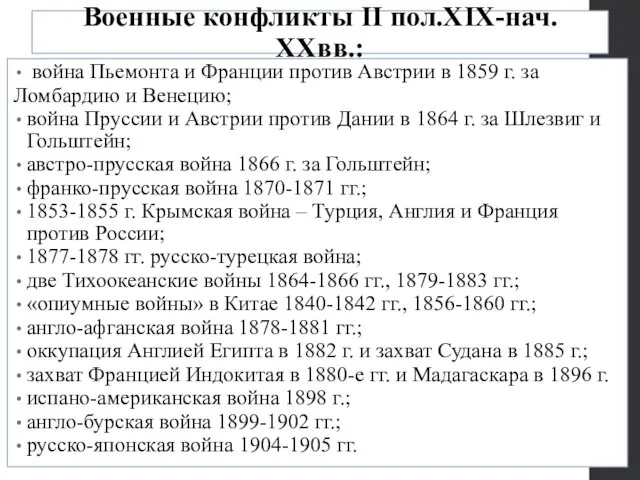 Военные конфликты II пол.XIX-нач. XXвв.:

• война Пьемонта и Франции против Австрии в 1859 г. за Ломбардию и Венецию;
• война Пруссии и Австрии против Дании в 1864 г. за Шлезвиг и Гольштейн;
• австро-прусская война 1866 г. за Гольштейн;
• франко-прусская война 1870-1871 гг.;
• 1853-1855 г. Крымская война – Турция, Англия и Франция против России;
• 1877-1878 гг. русско-турецкая война;
• две Тихоокеанские войны 1864-1866 гг., 1879-1883 гг.;
• «опиумные войны» в Китае 1840-1842 гг., 1856-1860 гг.;
• англо-афганская война 1878-1881 гг.;
• оккупация Англией Египта в 1882 г. и захват Судана в 1885 г.;
• захват Францией Индокитая в 1880-е гг. и Мадагаскара в 1896 г.
• испано-американская война 1898 г.;
• англо-бурская война 1899-1902 гг.;
• русско-японская война 1904-1905 гг.